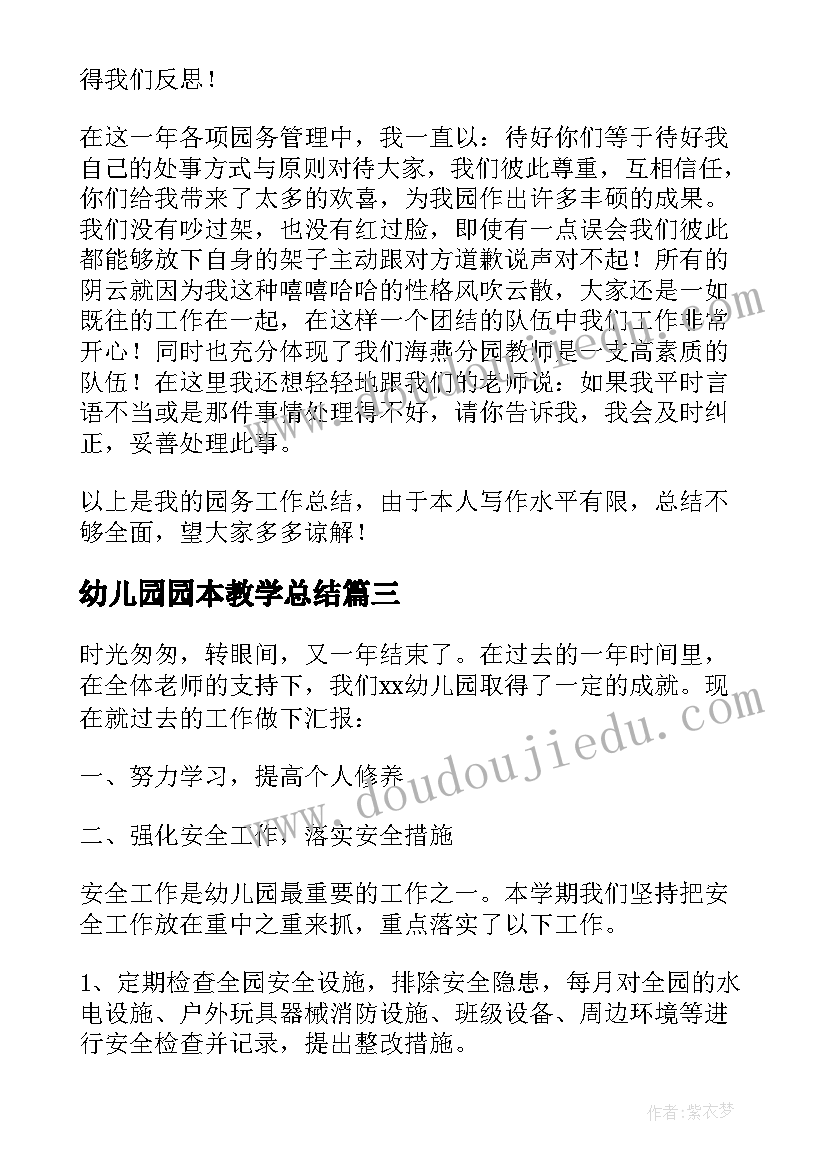 得我们反思！

在这一年各项园务管理中，我一直以：待好你们等于待好我自己的处事方式与原则对待大家，我们彼此尊重，互相信任，你们给我带来了太多的欢喜，为我园作出许多丰硕的成果。我们没有吵过架，也没有红过脸，即使有一点误会我们彼此都能够放下自身的架子主动跟对方道歉说声对不起！所有的阴云就因为我这种嘻嘻哈哈的性格风吹云散，大家还是一如既往的工作在一起，在这样一个团结的队伍中我们工作非常开心！同时也充分体现了我们海燕分园教师是一支高素质的队伍！在这里我还想轻轻地跟我们的老师说：如果我平时言语不当或是那件事情处理得不好，请你告诉我，我会及时纠正，妥善处理此事。

以上是我的园务工作总结，由于本人写作水平有限，总结不够全面，望大家多多谅解！

幼儿园园本教学总结篇三

时光匆匆，转眼间，又一年结束了。在过去的一年时间里，在全体老师的支持下，我们xx幼儿园取得了一定的成就。现在就过去的工作做下汇报：

一、努力学习，提高个人修养

二、强化安全工作，落实安全措施

安全工作是幼儿园最重要的工作之一。本学期我们坚持把安全工作放在重中之重来抓，重点落实了以下工作。

1、定期检查全园安全设施，排除安全隐患，每月对全园的水电设施、户外玩具器械消防设施、班级设备、周边环境等进行安全检查并记录，提出整改措施。

www.doudoujiedu.com

作者：紫衣梦